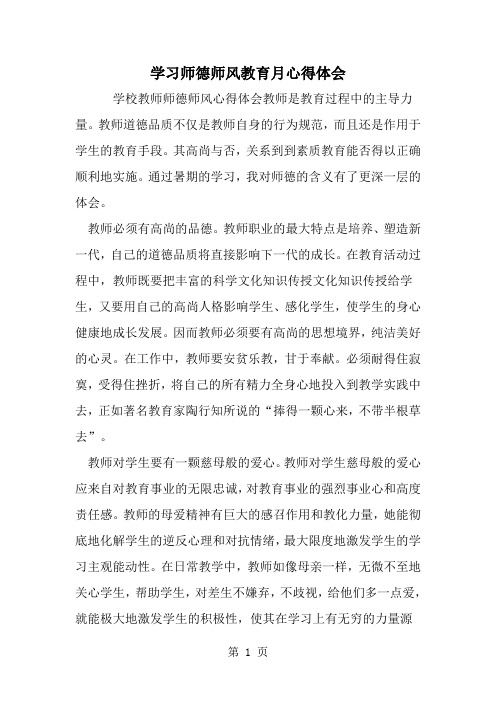 学习师德师风教育月心得体会

学校教师师德师风心得体会教师是教育过程中的主导力量。教师道德品质不仅是教师自身的行为规范，而且还是作用于学生的教育手段。其高尚与否，关系到到素质教育能否得以正确顺利地实施。通过暑期的学习，我对师德的含义有了更深一层的体会。

教师必须有高尚的品德。教师职业的最大特点是培养、塑造新一代，自己的道德品质将直接影响下一代的成长。在教育活动过程中，教师既要把丰富的科学文化知识传授文化知识传授给学生，又要用自己的高尚人格影响学生、感化学生，使学生的身心健康地成长发展。因而教师必须要有高尚的思想境界，纯洁美好的心灵。在工作中，教师要安贫乐教，甘于奉献。必须耐得住寂寞，受得住挫折，将自己的所有精力全身心地投入到教学实践中去，正如著名教育家陶行知所说的“捧得一颗心来，不带半根草去”。

教师对学生要有一颗慈母般的爱心。教师对学生慈母般的爱心应来自对教育事业的无限忠诚，对教育事业的强烈事业心和高度责任感。教师的母爱精神有巨大的感召作用和教化力量，她能彻底地化解学生的逆反心理和对抗情绪，最大限度地激发学生的学习主观能动性。在日常教学中，教师如像母亲一样，无微不至地关心学生，帮助学生，对差生不嫌弃，不歧视，给他们多一点爱，就能极大地激发学生的积极性，使其在学习上有无穷的力量源

第 1 页